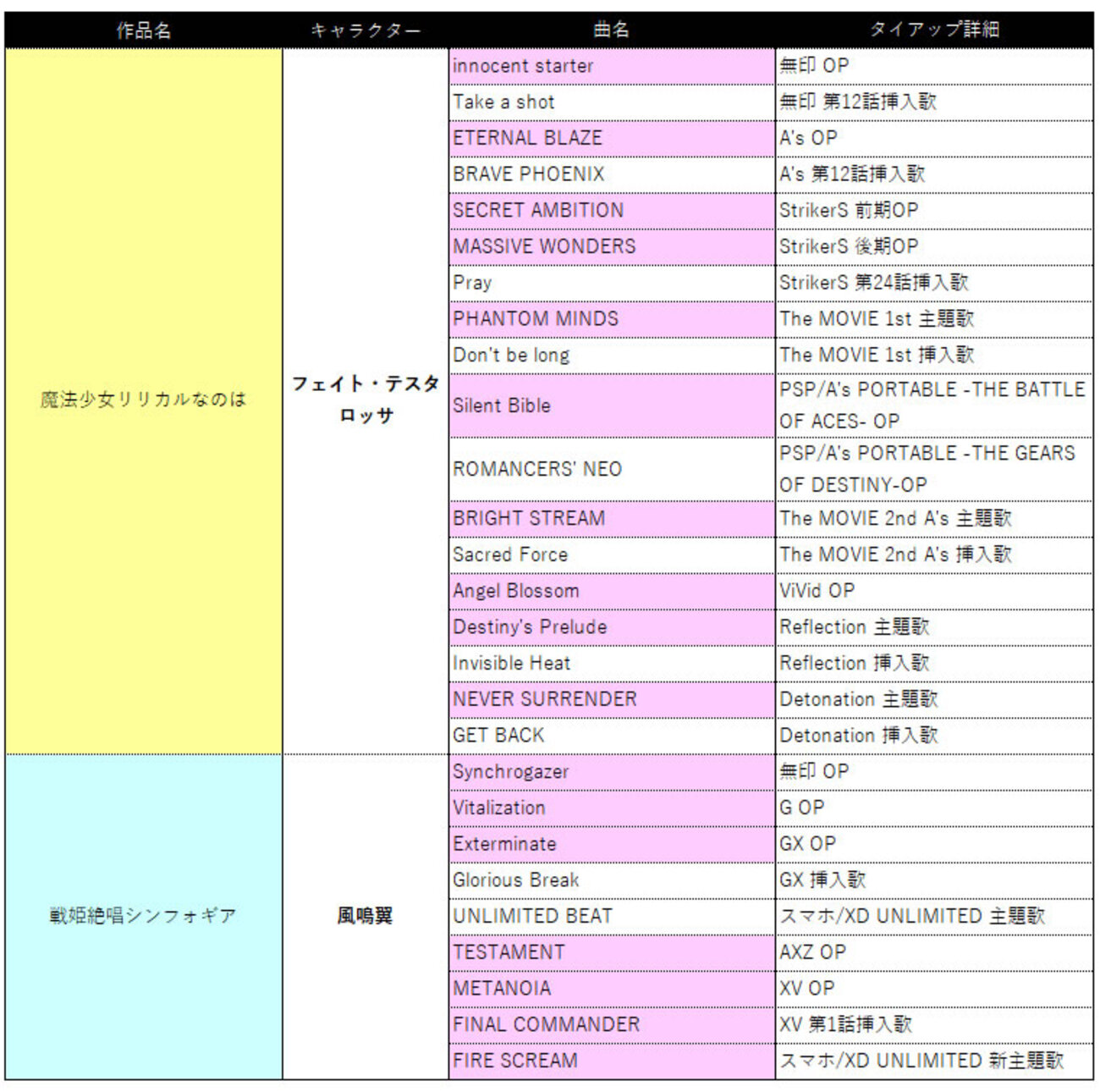 | 作品名 | キャラクター | 曲名 | タイアップ詳細 |
|---|---|---|---|
| 魔法少女リリカルなのは | フェイト・テスタロッサ | innocent starter | 無印 OP |
| | | Take a shot | 無印 第12話挿入歌 |
| | | ETERNAL BLAZE | A's OP |
| | | BRAVE PHOENIX | A's 第12話挿入歌 |
| | | SECRET AMBITION | StrikerS 前期OP |
| | | MASSIVE WONDERS | StrikerS 後期OP |
| | | Pray | StrikerS 第24話挿入歌 |
| | | PHANTOM MINDS | The MOVIE 1st 主題歌 |
| | | Don't be long | The MOVIE 1st 挿入歌 |
| | | Silent Bible | PSP/A's PORTABLE -THE BATTLE OF ACES- OP |
| | | ROMANCERS' NEO | PSP/A's PORTABLE -THE GEARS OF DESTINY-OP |
| | | BRIGHT STREAM | The MOVIE 2nd A's 主題歌 |
| | | Sacred Force | The MOVIE 2nd A's 挿入歌 |
| | | Angel Blossom | ViVid OP |
| | | Destiny's Prelude | Reflection 主題歌 |
| | | Invisible Heat | Reflection 挿入歌 |
| | | NEVER SURRENDER | Detonation 主題歌 |
| | | GET BACK | Detonation 挿入歌 |
| 戦姫絶唱シンフォギア | 風鳴翼 | Synchrogazer | 無印 OP |
| | | Vitalization | G OP |
| | | Exterminate | GX OP |
| | | Glorious Break | GX 挿入歌 |
| | | UNLIMITED BEAT | スマホ/XD UNLIMITED 主題歌 |
| | | TESTAMENT | AXZ OP |
| | | METANOIA | XV OP |
| | | FINAL COMMANDER | XV 第1話挿入歌 |
| | | FIRE SCREAM | スマホ/XD UNLIMITED 新主題歌 |